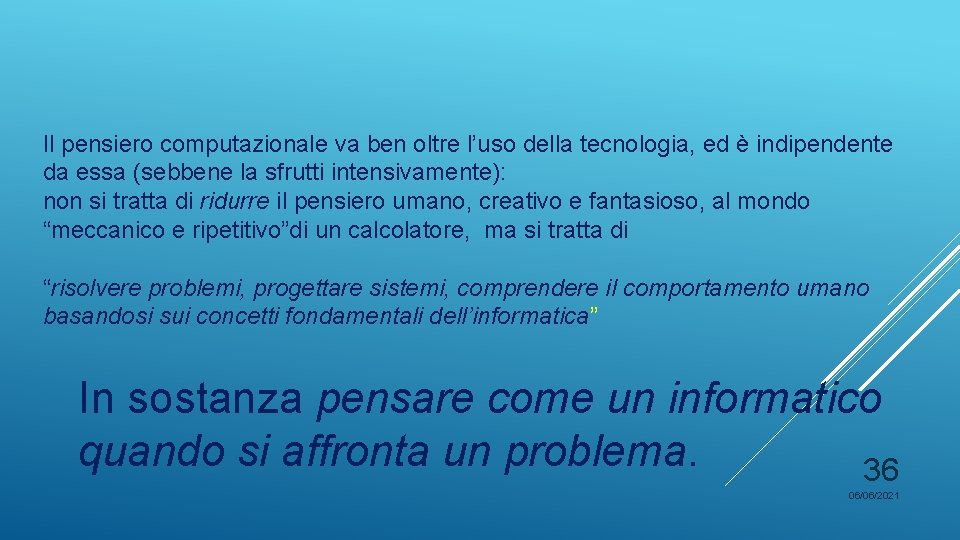 Il pensiero computazionale va ben oltre l’uso della tecnologia, ed è indipendente da essa (sebbene la sfrutti intensivamente):
non si tratta di ridurre il pensiero umano, creativo e fantasioso, al mondo “meccanico e ripetitivo”di un calcolatore, ma si tratta di

“risolvere problemi, progettare sistemi, comprendere il comportamento umano basandosi sui concetti fondamentali dell’informatica”

In sostanza pensare come un informatico quando si affronta un problema.

36

06/06/2021